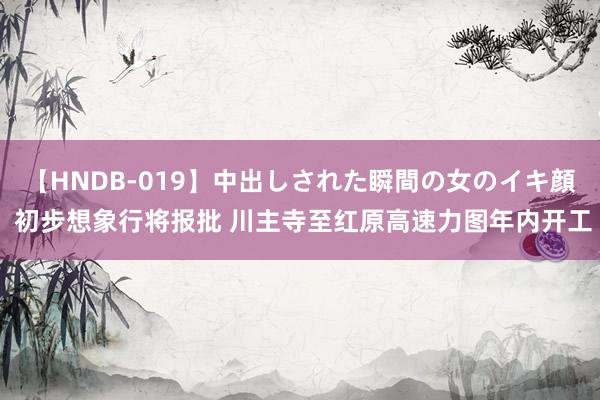 【HNDB-019】中出しされた瞬間の女のイキ顔 初步想象行将报批 川主寺至红原高速力图年内开工